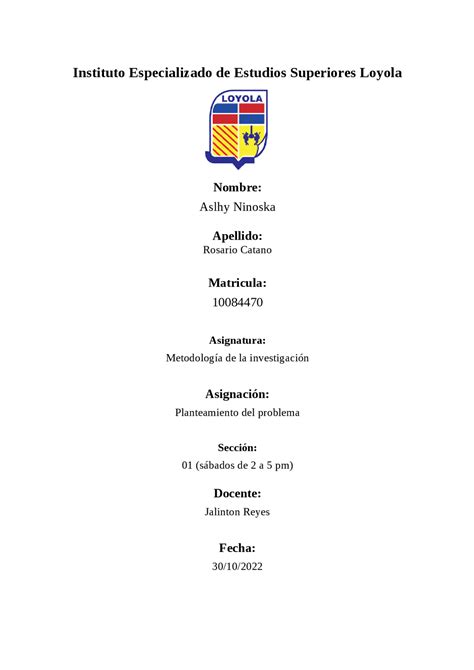 Instituto Especializado de Estudios Superiores Loyola

LOYOLA

Nombre:
Aslhy Ninoska

Apellido:
Rosario Catano

Matricula:
10084470

Asignatura:
Metodología de la investigación

Asignación:
Planteamiento del problema

Sección:
01 (sábados de 2 a 5 pm)

Docente:
Jalinton Reyes

Fecha:
30/10/2022